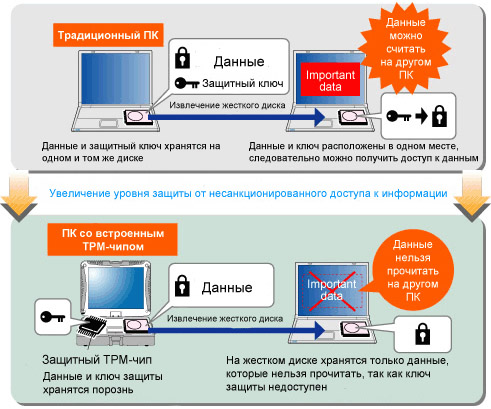 Традиционный ПК

Данные

Защитный ключ

Извлечение жесткого диска

Important data

Данные можно считать на другом ПК

Данные и защитный ключ хранятся на одном и том же диске

Данные и ключ расположены в одном месте, следовательно можно получить доступ к данным

Увеличение уровня защиты от несанкционированного доступа к информации

ПК со встроенным TPM-чипом

Данные

Извлечение жесткого диска

Important data

Данные нельзя прочитать на другом ПК

Защитный TPM-чип

Данные и ключ защиты хранятся порознь

На жестком диске хранятся только данные, которые нельзя прочитать, так как ключ защиты недоступен